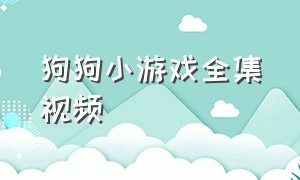 狗狗小游戏全集视频